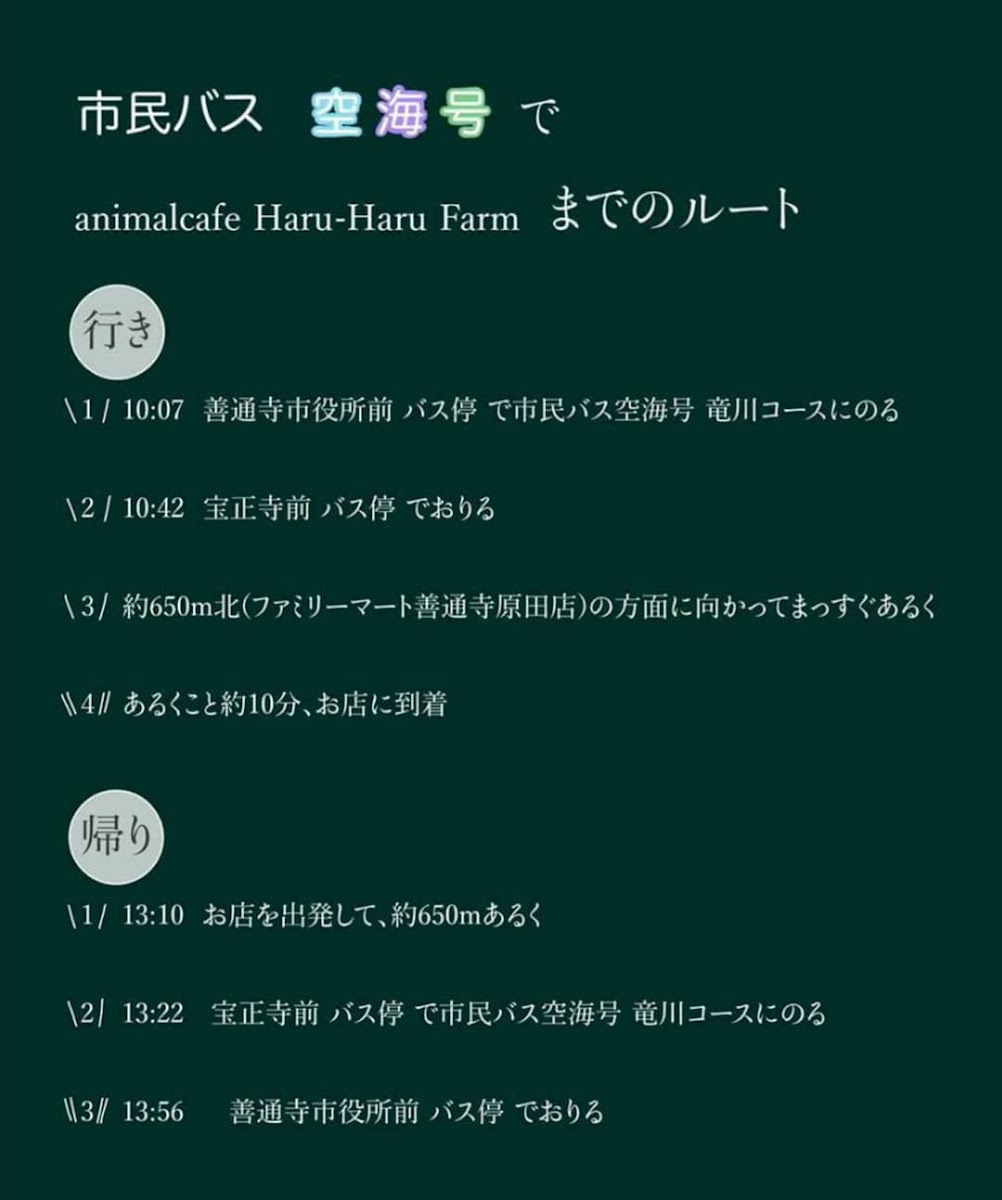 市民バス 空海号 で

animalcafe Haru-Haru Farm までのルート

行き

\1/ 10:07 善通寺市役所前 バス停 で市民バス空海号 竜川コースにのる

\2/ 10:42 宝正寺前 バス停 でおりる

\3/ 約650m北(ファミリーマート善通寺原田店)の方面に向かってまっすぐあるく

\\4// あるくこと約10分、お店に到着

帰り

\1/ 13:10 お店を出発して、約650mあるく

\2/ 13:22 宝正寺前 バス停 で市民バス空海号 竜川コースにのる

\\3// 13:56 善通寺市役所前 バス停 でおりる